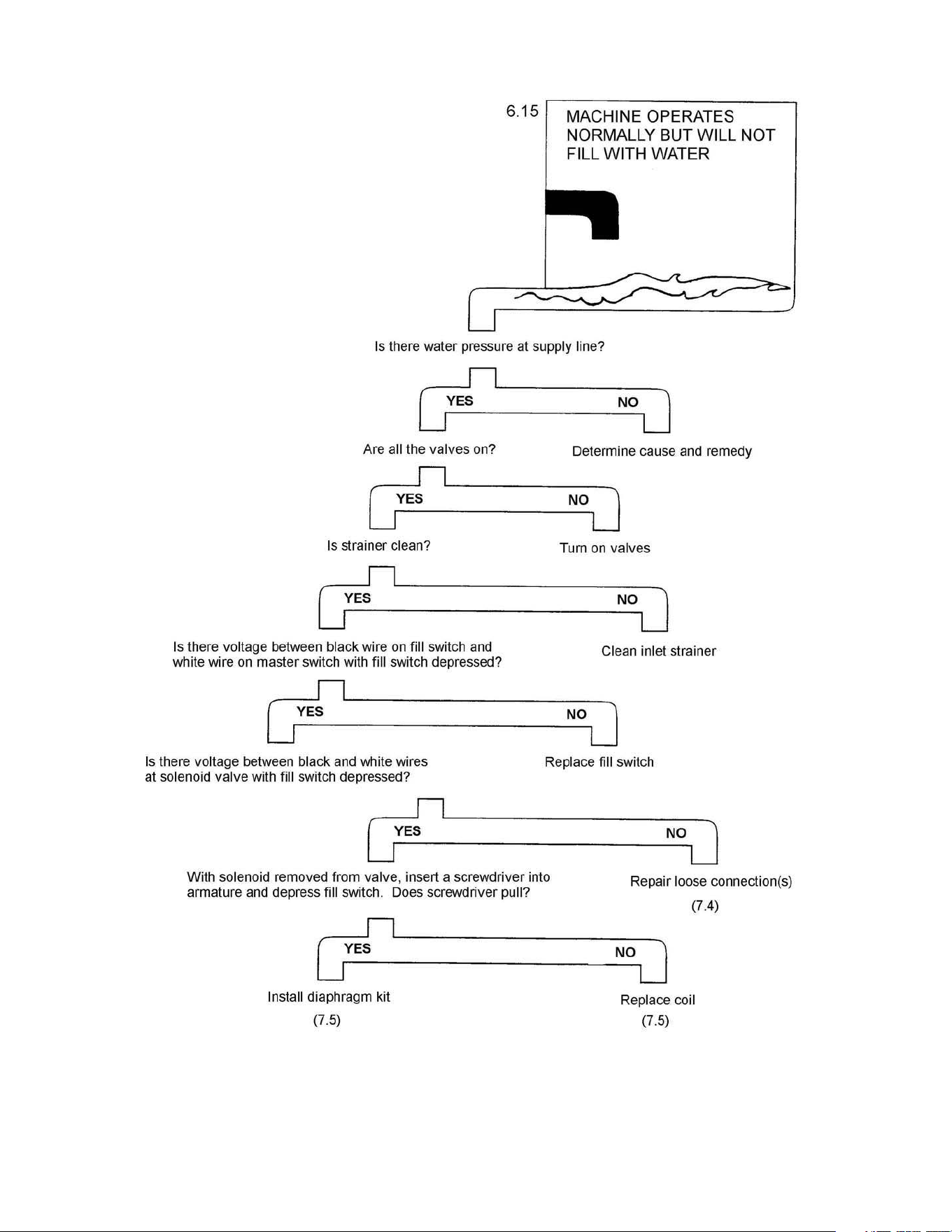 6.15

MACHINE OPERATES NORMALLY BUT WILL NOT FILL WITH WATER

Is there water pressure at supply line?

YES NO

Are all the valves on?

Determine cause and remedy

YES NO

Is strainer clean?

Turn on valves

YES NO

Is there voltage between black wire on fill switch and white wire on master switch with fill switch depressed?

Clean inlet strainer

YES NO

Is there voltage between black and white wires at solenoid valve with fill switch depressed?

Replace fill switch

YES NO

With solenoid removed from valve, insert a screwdriver into armature and depress fill switch. Does screwdriver pull?

Repair loose connection(s)
(7.4)

YES NO

Install diaphragm kit
(7.5)

Replace coil
(7.5)